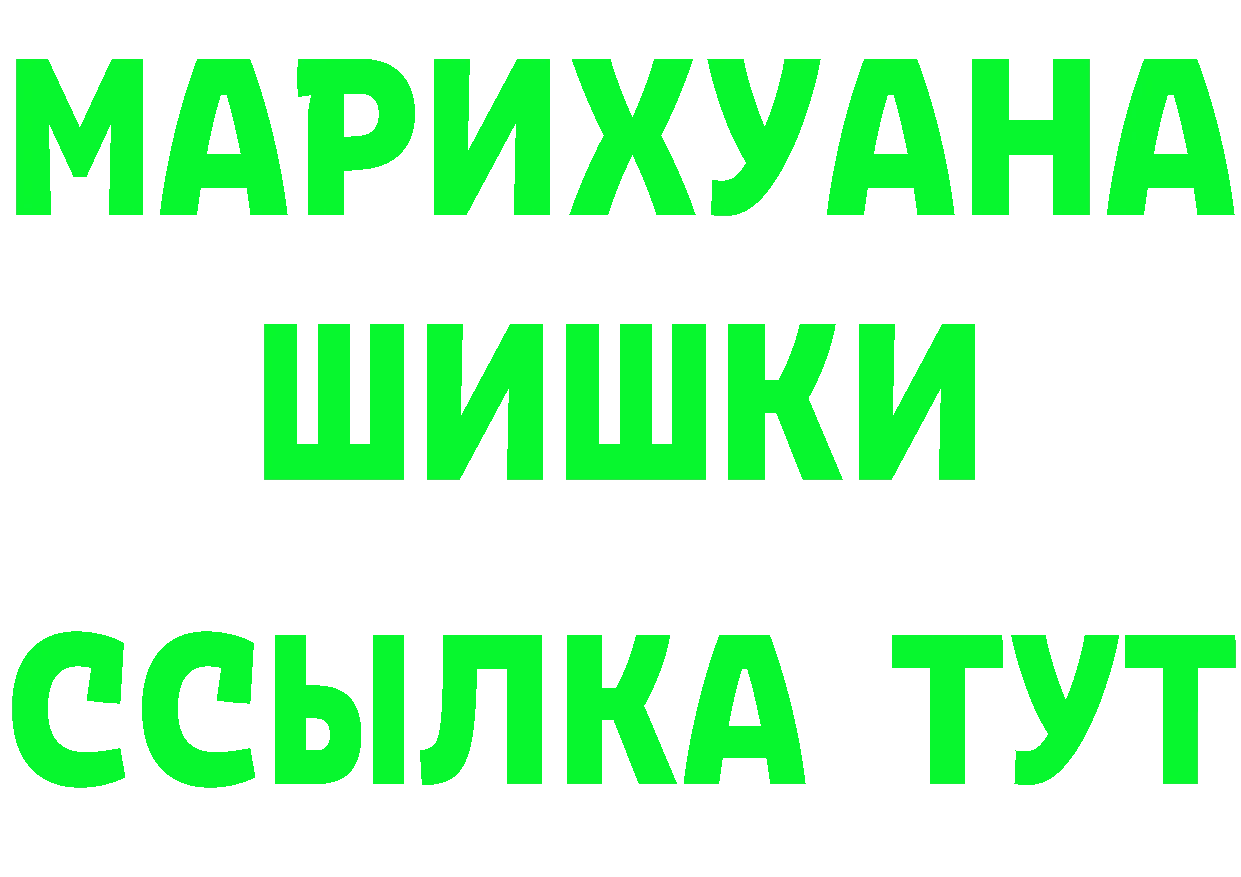 МАРИХУАНА
ШИШКИ
ССЫЛКА ТУТ